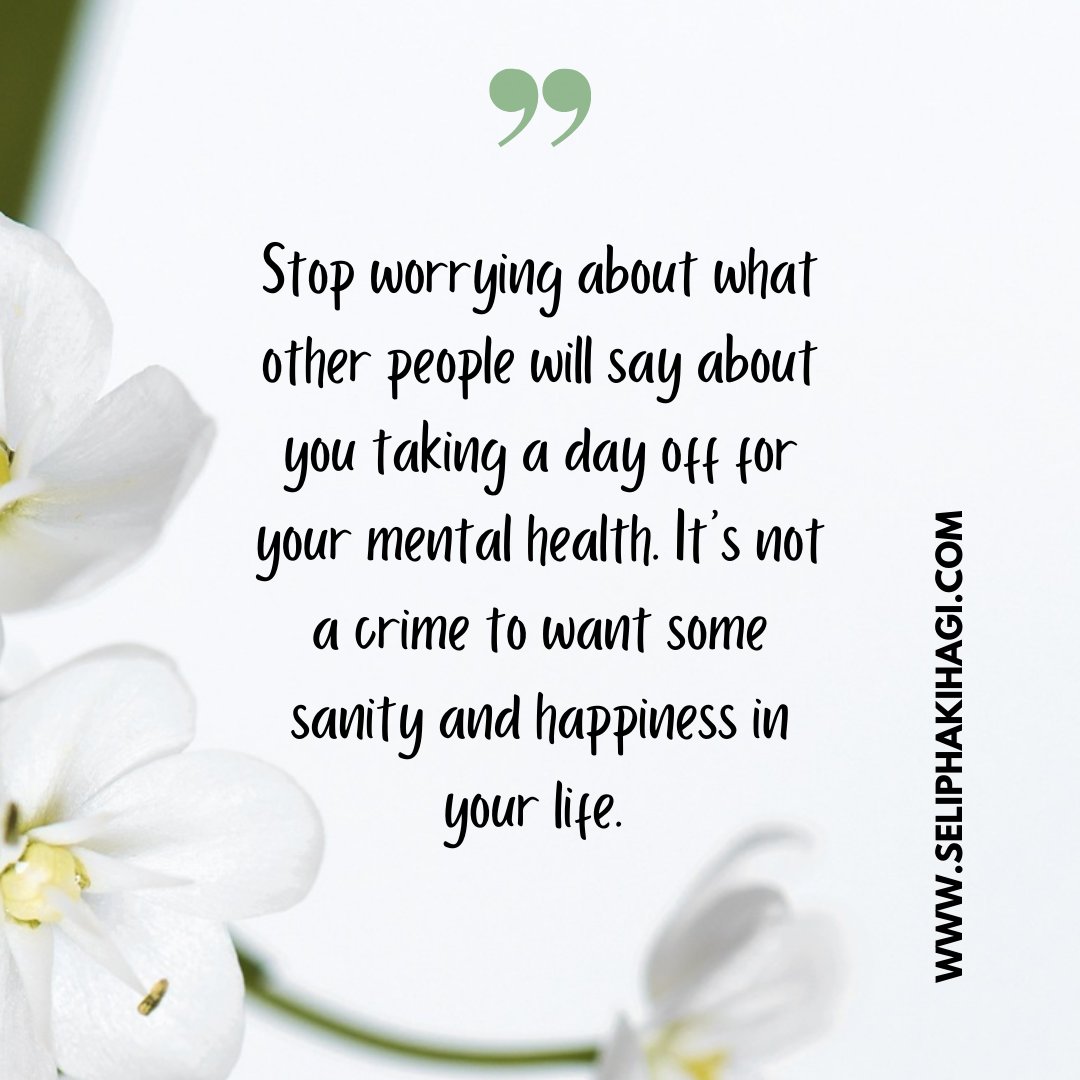 ”

Stop worrying about what other people will say about you taking a day off for your mental health. It's not a crime to want some sanity and happiness in your life.

WWW.SELIPHAKIHAGI.COM